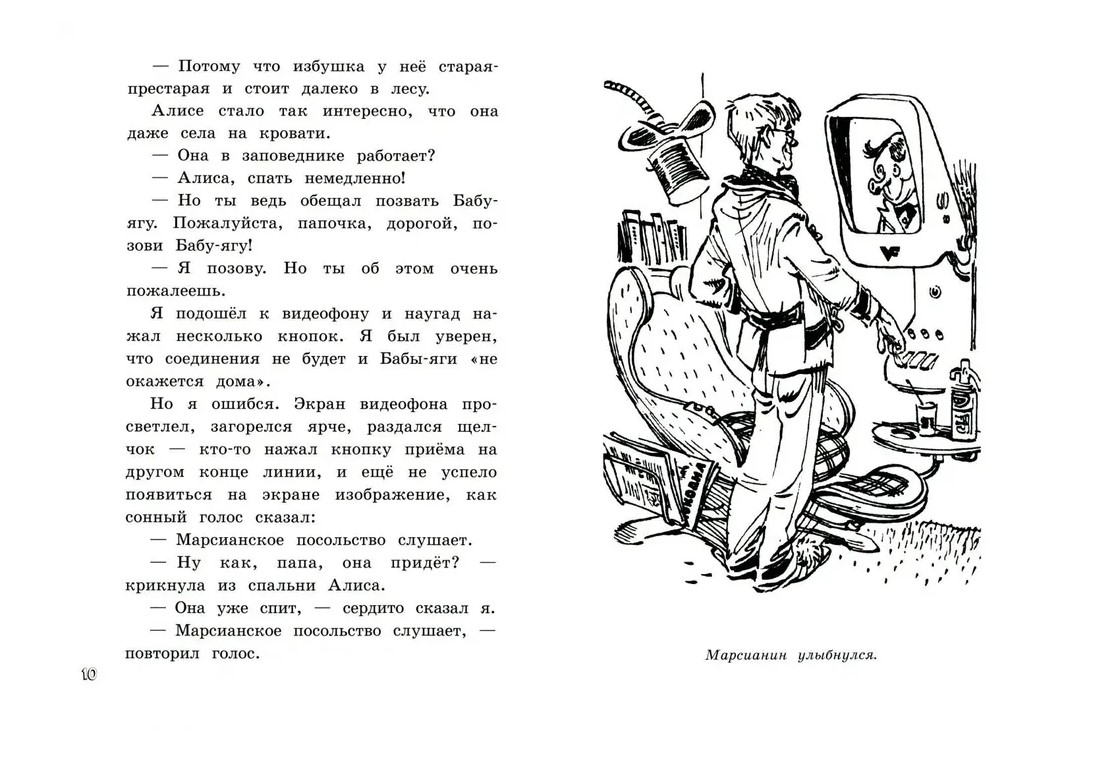 — Потому что избушка у неё старая-престарая и стоит далеко в лесу.

Алисе стало так интересно, что она даже села на кровати.

— Она в заповеднике работает?

— Алиса, спать немедленно!

— Но ты ведь обещал позвать Бабу-ягу. Пожалуйста, папочка, дорогой, позови Бабу-ягу!

— Я позову. Но ты об этом очень пожалеешь.

Я подошёл к видеофону и наугад нажал несколько кнопок. Я был уверен, что соединения не будет и Бабы-яги «не окажется дома».

Но я ошибся. Экран видеофона просветлел, загорелся ярче, раздался щелчок — кто-то нажал кнопку приёма на другом конце линии, и ещё не успело появиться на экране изображение, как сонный голос сказал:

— Марсианское посольство слушает.

— Ну как, папа, она придёт? — крикнула из спальни Алиса.

— Она уже спит, — сердито сказал я.

— Марсианское посольство слушает, — повторил голос.

10

Марсианин улыбнулся.